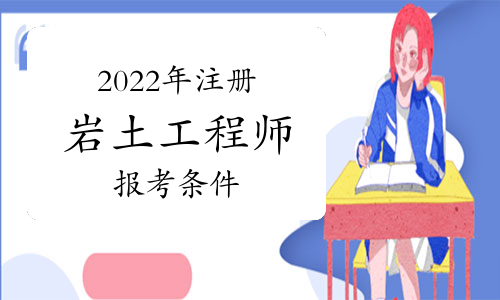 2022年注册
岩土工程师
报考条件